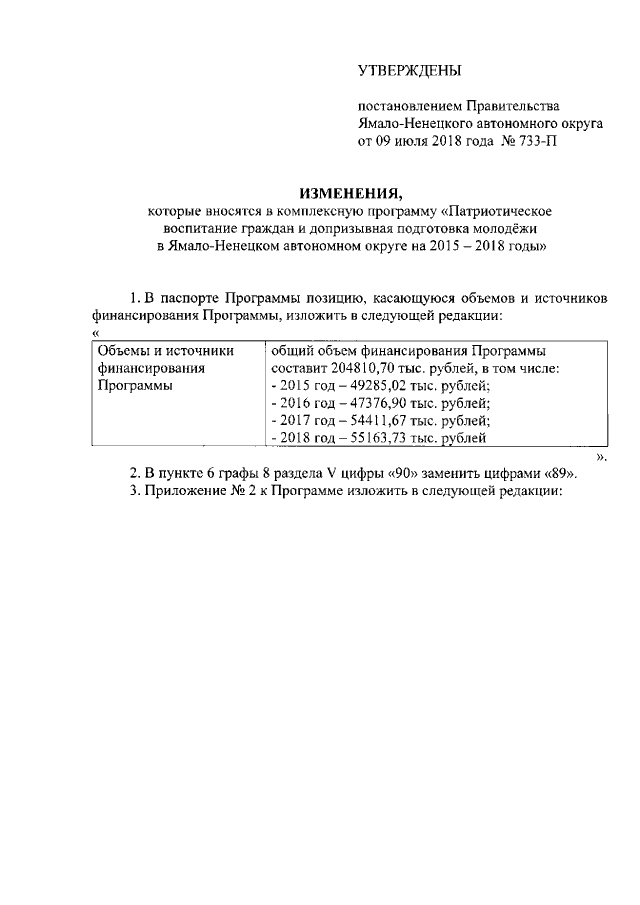 УТВЕРЖДЕНЫ

постановлением Правительства Ямало-Ненецкого автономного округа от 09 июля 2018 года № 733-П

ИЗМЕНЕНИЯ,
которые вносятся в комплексную программу «Патриотическое воспитание граждан и допризывная подготовка молодёжи в Ямало-Ненецком автономном округе на 2015 – 2018 годы»

1. В паспорте Программы позицию, касающуюся объемов и источников финансирования Программы, изложить в следующей редакции:
«

| Объемы и источники финансирования Программы | общий объем финансирования Программы составит 204810,70 тыс. рублей, в том числе: - 2015 год – 49285,02 тыс. рублей; - 2016 год – 47376,90 тыс. рублей; - 2017 год – 54411,67 тыс. рублей; - 2018 год – 55163,73 тыс. рублей |
|---|---|

».

2. В пункте 6 графы 8 раздела V цифры «90» заменить цифрами «89».
3. Приложение № 2 к Программе изложить в следующей редакции: